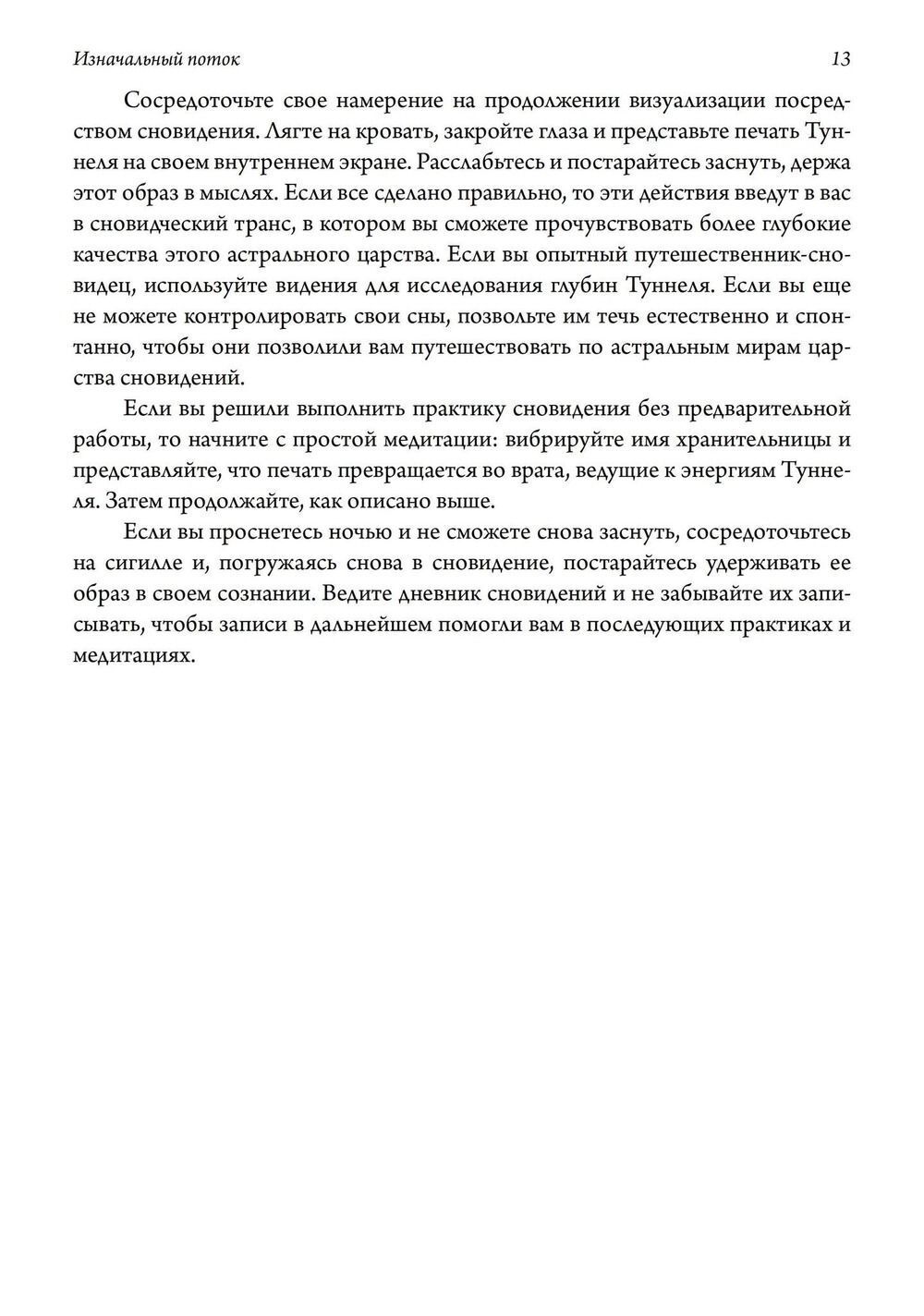 Изначальный поток 13

Сосредоточьте свое намерение на продолжении визуализации посредством сновидения. Лягте на кровать, закройте глаза и представьте печать Туннеля на своем внутреннем экране. Расслабьтесь и постарайтесь заснуть, держа этот образ в мыслях. Если все сделано правильно, то эти действия введут в вас в сновидческий транс, в котором вы сможете прочувствовать более глубокие качества этого астрального царства. Если вы опытный путешественник-сновидец, используйте видения для исследования глубин Туннеля. Если вы еще не можете контролировать свои сны, позвольте им течь естественно и спонтанно, чтобы они позволили вам путешествовать по астральным мирам царства сновидений.

Если вы решили выполнить практику сновидения без предварительной работы, то начните с простой медитации: вибрируйте имя хранительницы и представляйте, что печать превращается во врата, ведущие к энергиям Туннеля. Затем продолжайте, как описано выше.

Если вы проснетесь ночью и не сможете снова заснуть, сосредоточьтесь на сигилле и, погружаясь снова в сновидение, постарайтесь удерживать ее образ в своем сознании. Ведите дневник сновидений и не забывайте их записывать, чтобы записи в дальнейшем помогли вам в последующих практиках и медитациях.